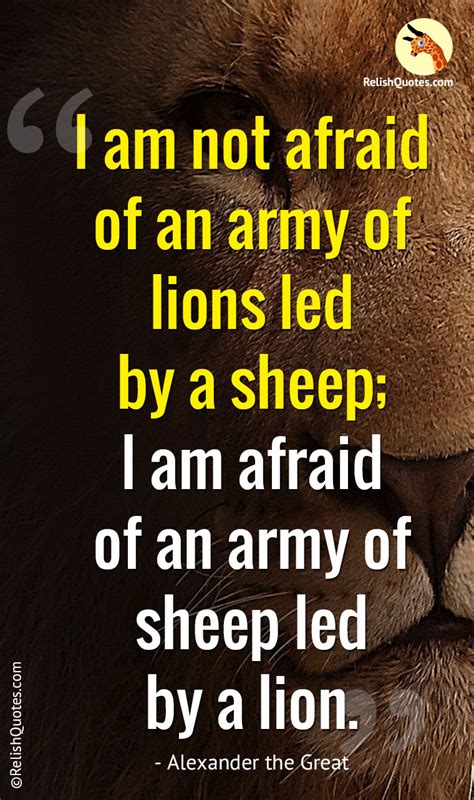 RelishQuotes.com

“I am not afraid of an army of lions led by a sheep; I am afraid of an army of sheep led by a lion.”

- Alexander the Great

©RelishQuotes.com